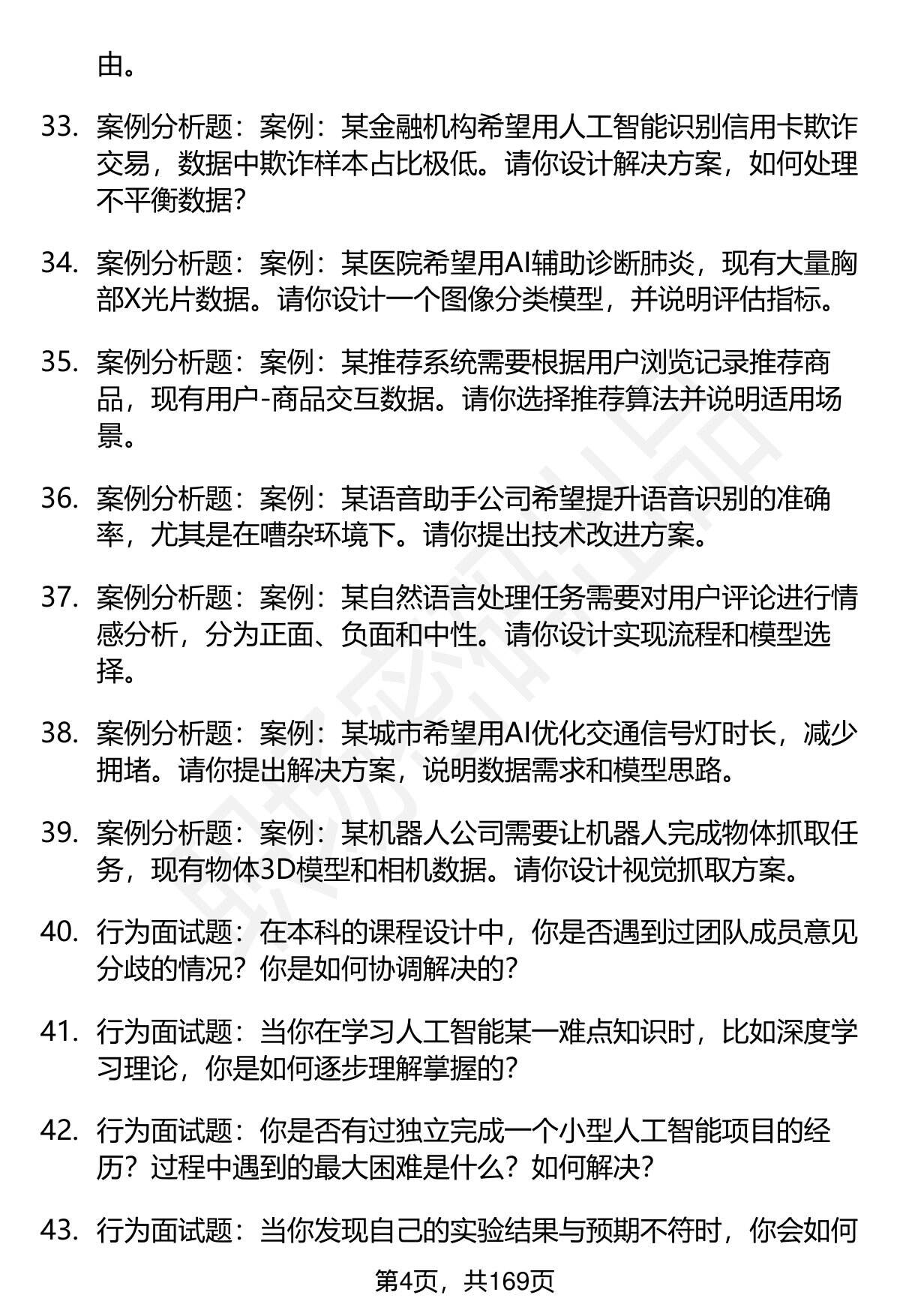 由。

33. 案例分析题：案例：某金融机构希望用人工智能识别信用卡欺诈交易，数据中欺诈样本占比极低。请你设计解决方案，如何处理不平衡数据？

34. 案例分析题：案例：某医院希望用AI辅助诊断肺炎，现有大量胸部X光片数据。请你设计一个图像分类模型，并说明评估指标。

35. 案例分析题：案例：某推荐系统需要根据用户浏览记录推荐商品，现有用户-商品交互数据。请你选择推荐算法并说明适用场景。

36. 案例分析题：案例：某语音助手公司希望提升语音识别的准确率，尤其是在嘈杂环境下。请你提出技术改进方案。

37. 案例分析题：案例：某自然语言处理任务需要对用户评论进行情感分析，分为正面、负面和中性。请你设计实现流程和模型选择。

38. 案例分析题：案例：某城市希望用AI优化交通信号灯时长，减少拥堵。请你提出解决方案，说明数据需求和模型思路。

39. 案例分析题：案例：某机器人公司需要让机器人完成物体抓取任务，现有物体3D模型和相机数据。请你设计视觉抓取方案。

40. 行为面试题：在本科的课程设计中，你是否遇到过团队成员意见分歧的情况？你是如何协调解决的？

41. 行为面试题：当你在学习人工智能某一难点知识时，比如深度学习理论，你是如何逐步理解掌握的？

42. 行为面试题：你是否有过独立完成一个小型人工智能项目的经历？过程中遇到的最大困难是什么？如何解决？

43. 行为面试题：当你发现自己的实验结果与预期不符时，你会如何

第4页，共169页